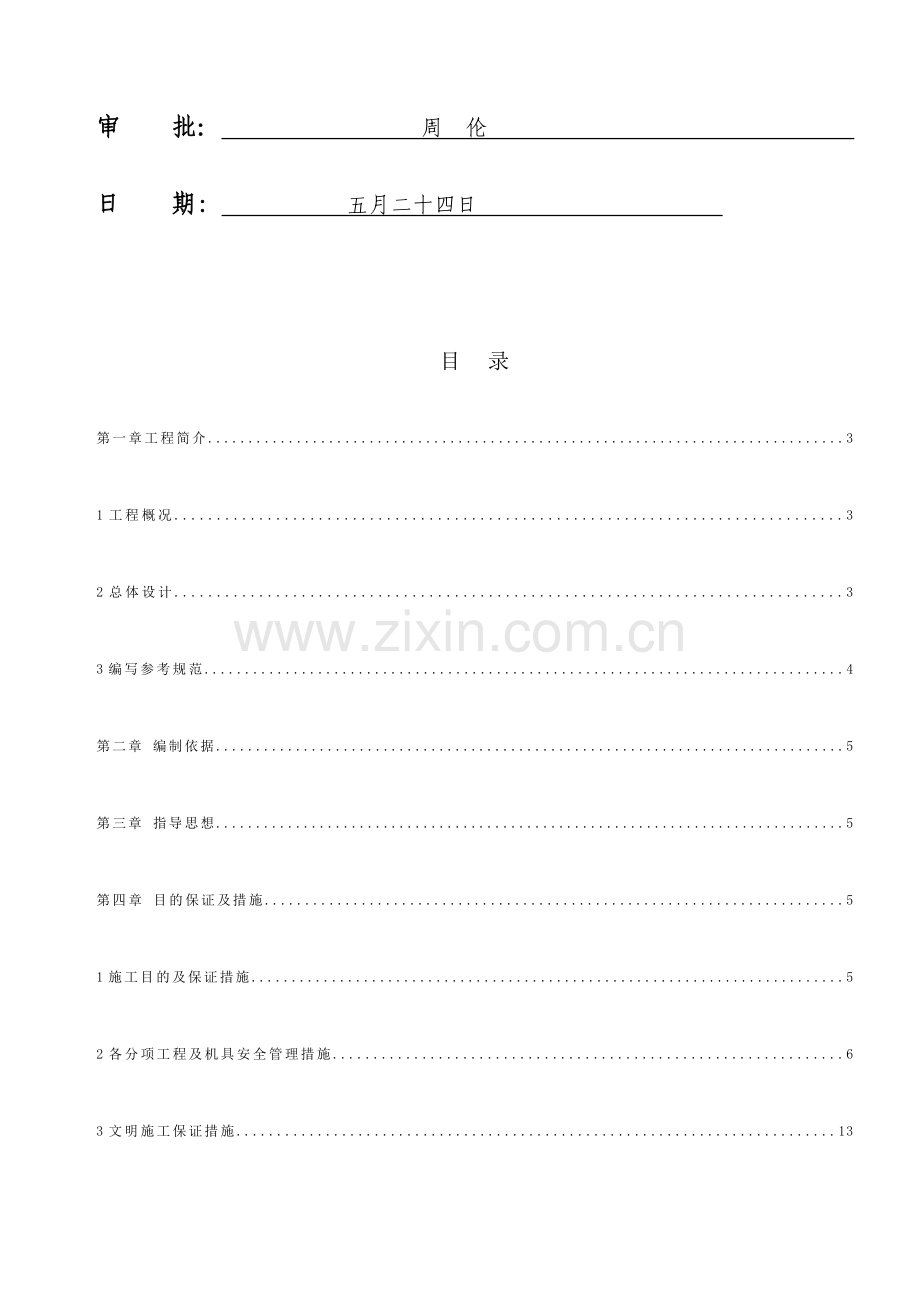 审 批: 周 伦

日 期: 五月二十四日

目 录

第一章工程简介 3

1工程概况 3

2总体设计 3

3编写参考规范 4

第二章 编制依据 5

第三章 指导思想 5

第四章 目的保证及措施 5

1施工目的及保证措施 5

2各分项工程及机具安全管理措施 6

3文明施工保证措施 13

www.zixin.com.cn